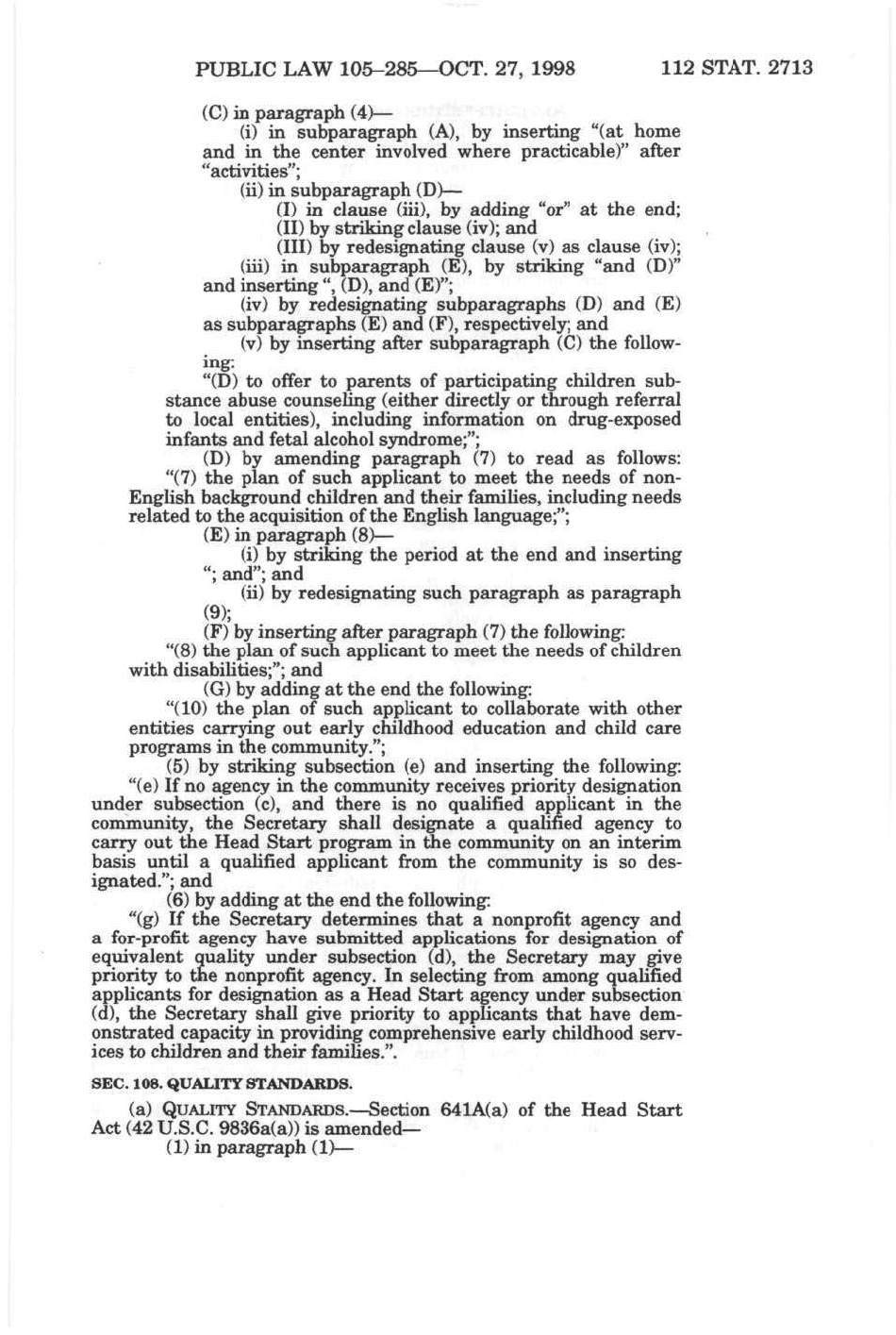 PUBLIC LAW 105–285—OCT. 27, 1998 112 STAT. 2713

(C) in paragraph (4)—

(i) in subparagraph (A), by inserting "(at home and in the center involved where practicable)" after "activities";

(ii) in subparagraph (D)—

(I) in clause (iii), by adding "or" at the end;

(II) by striking clause (iv); and

(III) by redesignating clause (v) as clause (iv);

(iii) in subparagraph (E), by striking "and (D)" and inserting ", (D), and (E)";

(iv) by redesignating subparagraphs (D) and (E) as subparagraphs (E) and (F), respectively; and

(v) by inserting after subparagraph (C) the following:

"(D) to offer to parents of participating children substance abuse counseling (either directly or through referral to local entities), including information on drug-exposed infants and fetal alcohol syndrome;";

(D) by amending paragraph (7) to read as follows:

"(7) the plan of such applicant to meet the needs of non-English background children and their families, including needs related to the acquisition of the English language;";

(E) in paragraph (8)—

(i) by striking the period at the end and inserting "; and"; and

(ii) by redesignating such paragraph as paragraph (9);

(F) by inserting after paragraph (7) the following:

"(8) the plan of such applicant to meet the needs of children with disabilities;"; and

(G) by adding at the end the following:

"(10) the plan of such applicant to collaborate with other entities carrying out early childhood education and child care programs in the community.";

(5) by striking subsection (e) and inserting the following:

"(e) If no agency in the community receives priority designation under subsection (c), and there is no qualified applicant in the community, the Secretary shall designate a qualified agency to carry out the Head Start program in the community on an interim basis until a qualified applicant from the community is so designated."; and

(6) by adding at the end the following:

"(g) If the Secretary determines that a nonprofit agency and a for-profit agency have submitted applications for designation of equivalent quality under subsection (d), the Secretary may give priority to the nonprofit agency. In selecting from among qualified applicants for designation as a Head Start agency under subsection (d), the Secretary shall give priority to applicants that have demonstrated capacity in providing comprehensive early childhood services to children and their families.".

SEC. 108. QUALITY STANDARDS.

(a) QUALITY STANDARDS.—Section 641A(a) of the Head Start Act (42 U.S.C. 9836a(a)) is amended—

(1) in paragraph (1)—